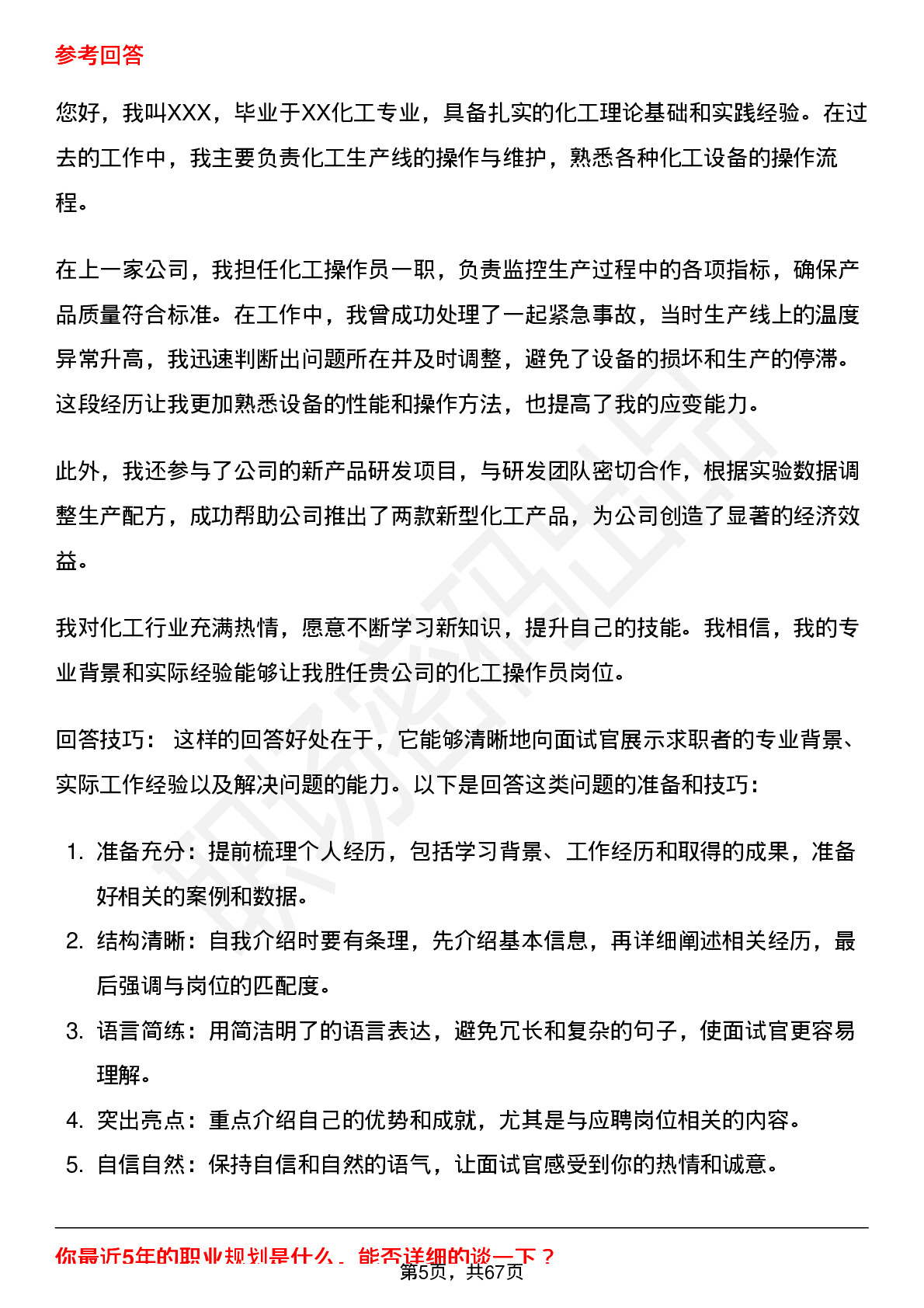 参考回答

您好，我叫XXX，毕业于XX化工专业，具备扎实的化工理论基础和实践经验。在过去的工作中，我主要负责化工生产线的操作与维护，熟悉各种化工设备的操作流程。

在上一家公司，我担任化工操作员一职，负责监控生产过程中的各项指标，确保产品质量符合标准。在工作中，我曾成功处理了一起紧急事故，当时生产线上的温度异常升高，我迅速判断出问题所在并及时调整，避免了设备的损坏和生产的停滞。这段经历让我更加熟悉设备的性能和操作方法，也提高了我的应变能力。

此外，我还参与了公司的新产品研发项目，与研发团队密切合作，根据实验数据调整生产配方，成功帮助公司推出了两款新型化工产品，为公司创造了显著的经济效益。

我对化工行业充满热情，愿意不断学习新知识，提升自己的技能。我相信，我的专业背景和实际经验能够让我胜任贵公司的化工操作员岗位。

回答技巧： 这样的回答好处在于，它能够清晰地向面试官展示求职者的专业背景、实际工作经验以及解决问题的能力。以下是回答这类问题的准备和技巧：

1. 准备充分：提前梳理个人经历，包括学习背景、工作经历和取得的成果，准备好相关的案例和数据。
2. 结构清晰：自我介绍时要有条理，先介绍基本信息，再详细阐述相关经历，最后强调与岗位的匹配度。
3. 语言简练：用简洁明了的语言表达，避免冗长和复杂的句子，使面试官更容易理解。
4. 突出亮点：重点介绍自己的优势和成就，尤其是与应聘岗位相关的内容。
5. 自信自然：保持自信和自然的语气，让面试官感受到你的热情和诚意。

你最近5年的职业规划是什么，能否详细的谈一下？

第5页，共67页